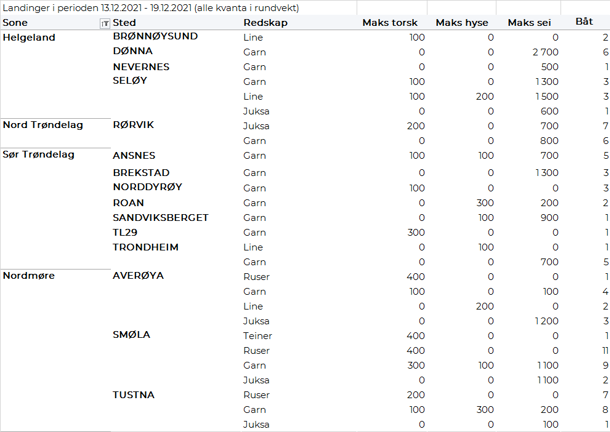 Landinger i perioden 13.12.2021 - 19.12.2021 (alle kvanta i rundvekt)

| Sone | Sted | Redskap | Maks torsk | Maks hyse | Maks sei | Båt |
|---|---|---|---|---|---|---|
| Helgeland | BRØNNØYSUND | Line | 100 | 0 | 0 | 2 |
| | DØNNA | Garn | 0 | 0 | 2 700 | 6 |
| | NEVERNES | Garn | 0 | 0 | 500 | 1 |
| | SELØY | Garn | 100 | 0 | 1 300 | 3 |
| | | Line | 100 | 200 | 1 500 | 3 |
| | | Juksa | 0 | 0 | 600 | 1 |
| Nord Trøndelag | RØRVIK | Juksa | 200 | 0 | 700 | 7 |
| | | Garn | 0 | 0 | 800 | 6 |
| Sør Trøndelag | ANSNES | Garn | 100 | 100 | 700 | 5 |
| | BREKSTAD | Garn | 0 | 0 | 1 300 | 3 |
| | NORDDYRØY | Garn | 100 | 0 | 0 | 3 |
| | ROAN | Garn | 0 | 300 | 200 | 2 |
| | SANDVIKSBERGET | Garn | 0 | 100 | 900 | 1 |
| | TL29 | Garn | 300 | 0 | 0 | 1 |
| | TRONDHEIM | Line | 0 | 100 | 0 | 1 |
| | | Garn | 0 | 0 | 700 | 5 |
| Nordmøre | AVERØYA | Ruser | 400 | 0 | 0 | 1 |
| | | Garn | 100 | 0 | 100 | 4 |
| | | Line | 0 | 200 | 0 | 2 |
| | | Juksa | 0 | 0 | 1 200 | 3 |
| | SMØLA | Teiner | 400 | 0 | 0 | 1 |
| | | Ruser | 400 | 0 | 0 | 11 |
| | | Garn | 300 | 100 | 1 100 | 9 |
| | | Juksa | 0 | 0 | 1 100 | 2 |
| | TUSTNA | Ruser | 200 | 0 | 0 | 7 |
| | | Garn | 100 | 300 | 200 | 8 |
| | | Juksa | 0 | 0 | 100 | 1 |